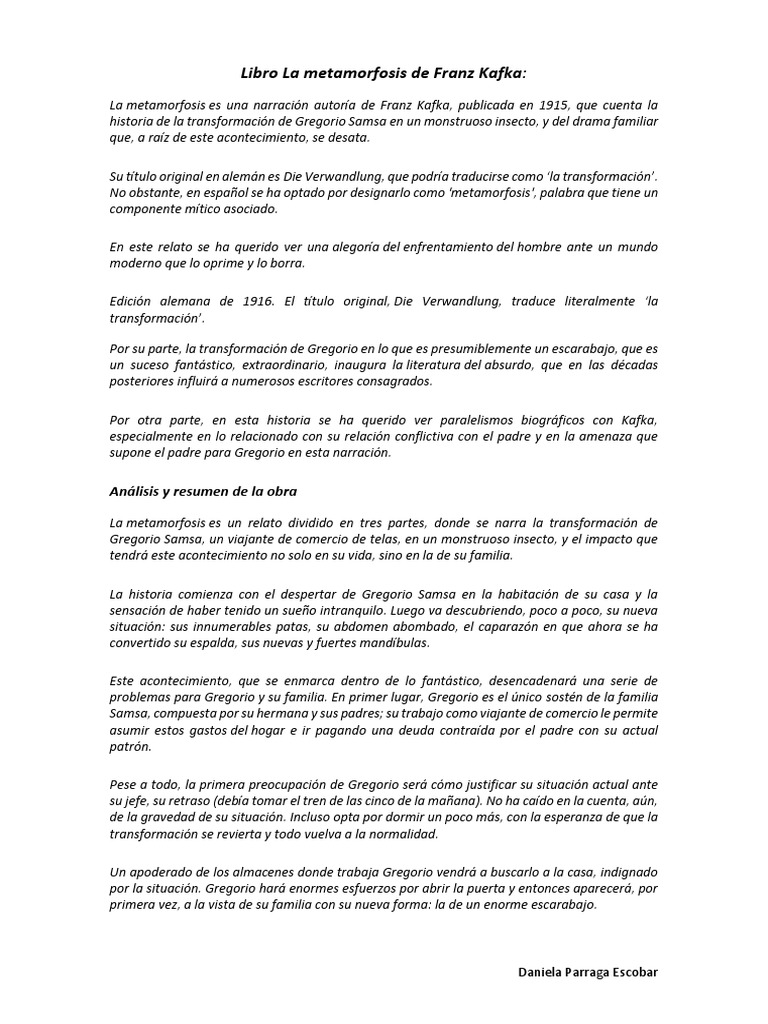 Libro La metamorfosis de Franz Kafka:

La metamorfosis es una narración autoría de Franz Kafka, publicada en 1915, que cuenta la historia de la transformación de Gregorio Samsa en un monstruoso insecto, y del drama familiar que, a raíz de este acontecimiento, se desata.

Su título original en alemán es Die Verwandlung, que podría traducirse como 'la transformación'. No obstante, en español se ha optado por designarlo como 'metamorfosis', palabra que tiene un componente mítico asociado.

En este relato se ha querido ver una alegoría del enfrentamiento del hombre ante un mundo moderno que lo oprime y lo borra.

Edición alemana de 1916. El título original, Die Verwandlung, traduce literalmente 'la transformación'.

Por su parte, la transformación de Gregorio en lo que es presumiblemente un escarabajo, que es un suceso fantástico, extraordinario, inaugura la literatura del absurdo, que en las décadas posteriores influirá a numerosos escritores consagrados.

Por otra parte, en esta historia se ha querido ver paralelismos biográficos con Kafka, especialmente en lo relacionado con su relación conflictiva con el padre y en la amenaza que supone el padre para Gregorio en esta narración.

Análisis y resumen de la obra

La metamorfosis es un relato dividido en tres partes, donde se narra la transformación de Gregorio Samsa, un viajante de comercio de telas, en un monstruoso insecto, y el impacto que tendrá este acontecimiento no solo en su vida, sino en la de su familia.

La historia comienza con el despertar de Gregorio Samsa en la habitación de su casa y la sensación de haber tenido un sueño intranquilo. Luego va descubriendo, poco a poco, su nueva situación: sus innumerables patas, su abdomen abombado, el caparazón en que ahora se ha convertido su espalda, sus nuevas y fuertes mandíbulas.

Este acontecimiento, que se enmarca dentro de lo fantástico, desencadenará una serie de problemas para Gregorio y su familia. En primer lugar, Gregorio es el único sostén de la familia Samsa, compuesta por su hermana y sus padres; su trabajo como viajante de comercio le permite asumir estos gastos del hogar e ir pagando una deuda contraída por el padre con su actual patrón.

Pese a todo, la primera preocupación de Gregorio será cómo justificar su situación actual ante su jefe, su retraso (debía tomar el tren de las cinco de la mañana). No ha caído en la cuenta, aún, de la gravedad de su situación. Incluso opta por dormir un poco más, con la esperanza de que la transformación se revierta y todo vuelva a la normalidad.

Un apoderado de los almacenes donde trabaja Gregorio vendrá a buscarlo a la casa, indignado por la situación. Gregorio hará enormes esfuerzos por abrir la puerta y entonces aparecerá, por primera vez, a la vista de su familia con su nueva forma: la de un enorme escarabajo.

Daniela Parraga Escobar